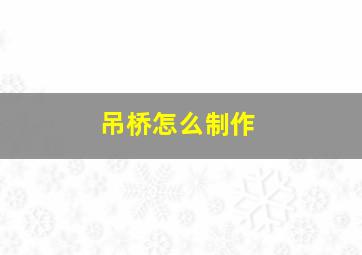 吊桥怎么制作